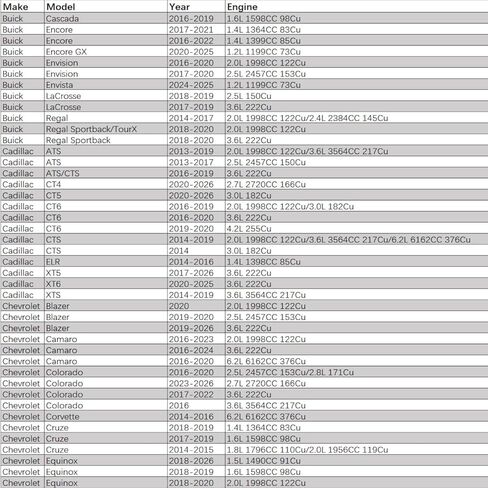 | Make | Model | Year | Engine |
|---|---|---|---|
| Buick | Cascada | 2016-2019 | 1.6L 1598CC 98Cu |
| Buick | Encore | 2017-2021 | 1.4L 1364CC 83Cu |
| Buick | Encore | 2016-2022 | 1.4L 1399CC 85Cu |
| Buick | Encore GX | 2020-2025 | 1.2L 1199CC 73Cu |
| Buick | Envision | 2016-2020 | 2.0L 1998CC 122Cu |
| Buick | Envision | 2017-2020 | 2.5L 2457CC 153Cu |
| Buick | Envista | 2024-2025 | 1.2L 1199CC 73Cu |
| Buick | LaCrosse | 2018-2019 | 2.5L 150Cu |
| Buick | LaCrosse | 2017-2019 | 3.6L 222Cu |
| Buick | Regal | 2014-2017 | 2.0L 1998CC 122Cu/2.4L 2384CC 145Cu |
| Buick | Regal Sportback/TourX | 2018-2020 | 2.0L 1998CC 122Cu |
| Buick | Regal Sportback | 2018-2020 | 3.6L 222Cu |
| Cadillac | ATS | 2013-2019 | 2.0L 1998CC 122Cu/3.6L 3564CC 217Cu |
| Cadillac | ATS | 2013-2017 | 2.5L 2457CC 150Cu |
| Cadillac | ATS/CTS | 2016-2019 | 3.6L 222Cu |
| Cadillac | CT4 | 2020-2026 | 2.7L 2720CC 166Cu |
| Cadillac | CT5 | 2020-2026 | 3.0L 182Cu |
| Cadillac | CT6 | 2016-2019 | 2.0L 1998CC 122Cu/3.0L 182Cu |
| Cadillac | CT6 | 2016-2020 | 3.6L 222Cu |
| Cadillac | CT6 | 2019-2020 | 4.2L 255Cu |
| Cadillac | CTS | 2014-2019 | 2.0L 1998CC 122Cu/3.6L 3564CC 217Cu/6.2L 6162CC 376Cu |
| Cadillac | CTS | 2014 | 3.0L 182Cu |
| Cadillac | ELR | 2014-2016 | 1.4L 1398CC 85Cu |
| Cadillac | XT5 | 2017-2026 | 3.6L 222Cu |
| Cadillac | XT6 | 2020-2025 | 3.6L 222Cu |
| Cadillac | XTS | 2014-2019 | 3.6L 3564CC 217Cu |
| Chevrolet | Blazer | 2020 | 2.0L 1998CC 122Cu |
| Chevrolet | Blazer | 2019-2020 | 2.5L 2457CC 153Cu |
| Chevrolet | Blazer | 2019-2026 | 3.6L 222Cu |
| Chevrolet | Camaro | 2016-2023 | 2.0L 1998CC 122Cu |
| Chevrolet | Camaro | 2016-2024 | 3.6L 222Cu |
| Chevrolet | Camaro | 2016-2020 | 6.2L 6162CC 376Cu |
| Chevrolet | Colorado | 2016-2020 | 2.5L 2457CC 153Cu/2.8L 171Cu |
| Chevrolet | Colorado | 2023-2026 | 2.7L 2720CC 166Cu |
| Chevrolet | Colorado | 2017-2022 | 3.6L 222Cu |
| Chevrolet | Colorado | 2016 | 3.6L 3564CC 217Cu |
| Chevrolet | Corvette | 2014-2016 | 6.2L 6162CC 376Cu |
| Chevrolet | Cruze | 2018-2019 | 1.4L 1364CC 83Cu |
| Chevrolet | Cruze | 2017-2019 | 1.6L 1598CC 98Cu |
| Chevrolet | Cruze | 2014-2015 | 1.8L 1796CC 110Cu/2.0L 1956CC 119Cu |
| Chevrolet | Equinox | 2018-2026 | 1.5L 1490CC 91Cu |
| Chevrolet | Equinox | 2018-2019 | 1.6L 1598CC 98Cu |
| Chevrolet | Equinox | 2018-2020 | 2.0L 1998CC 122Cu |